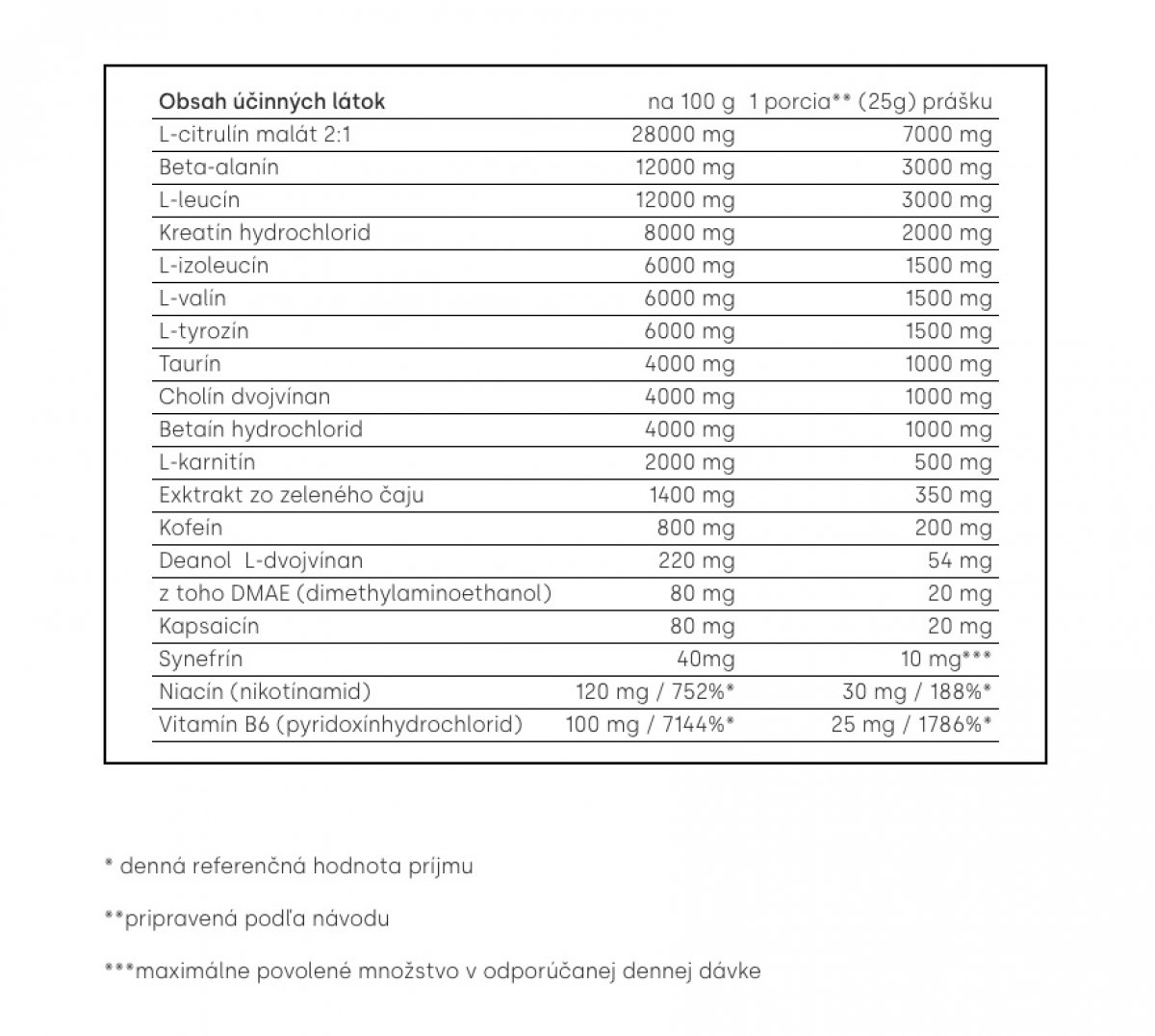 | Obsah účinných látok | na 100 g | 1 porcia** (25g) prášku |
|---|---|---|
| L-citrulín malát 2:1 | 28000 mg | 7000 mg |
| Beta-alanín | 12000 mg | 3000 mg |
| L-leucín | 12000 mg | 3000 mg |
| Kreatín hydrochlorid | 8000 mg | 2000 mg |
| L-izoleucín | 6000 mg | 1500 mg |
| L-valín | 6000 mg | 1500 mg |
| L-tyrozín | 6000 mg | 1500 mg |
| Taurín | 4000 mg | 1000 mg |
| Cholín dvojvínan | 4000 mg | 1000 mg |
| Betaín hydrochlorid | 4000 mg | 1000 mg |
| L-karnitín | 2000 mg | 500 mg |
| Exktrakt zo zeleného čaju | 1400 mg | 350 mg |
| Kofeín | 800 mg | 200 mg |
| Deanol L-dvojvínan | 220 mg | 54 mg |
| z toho DMAE (dimethylaminoethanol) | 80 mg | 20 mg |
| Kapsaicín | 80 mg | 20 mg |
| Synefrín | 40mg | 10 mg*** |
| Niacín (nikotínamid) | 120 mg / 752%* | 30 mg / 188%* |
| Vitamín B6 (pyridoxínhydrochlorid) | 100 mg / 7144%* | 25 mg / 1786%* |

* denná referenčná hodnota príjmu

**pripravená podľa návodu

***maximálne povolené množstvo v odporúčanej dennej dávke